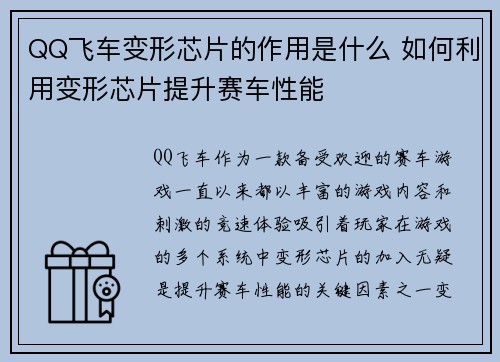 QQ飞车变形芯片的作用是什么 如何利用变形芯片提升赛车性能

QQ飞车作为一款备受欢迎的赛车游戏一直以来都以丰富的游戏内容和刺激的竞速体验吸引着玩家在游戏的多个系统中变形芯片的加入无疑是提升赛车性能的关键因素之一变